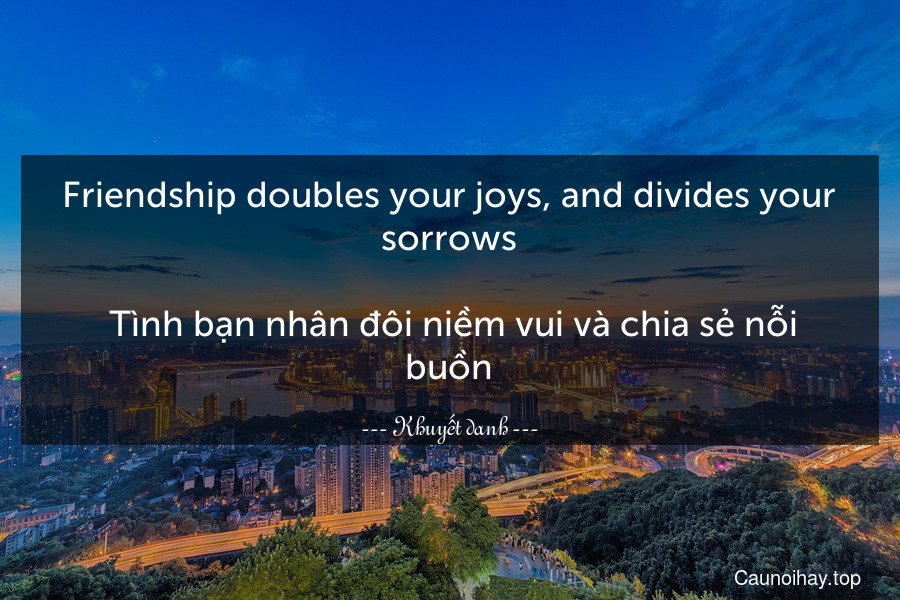 Friendship doubles your joys, and divides your sorrows

Tình bạn nhân đôi niềm vui và chia sẻ nỗi buồn

--- Khuyết danh ---

Caunoihay.top